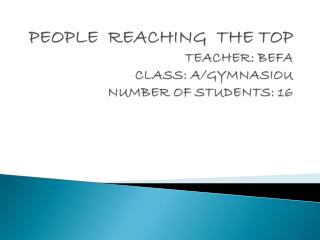 PEOPLE REACHING THE TOP

TEACHER: BEFA
CLASS: A/GYMNASIOU
NUMBER OF STUDENTS: 16